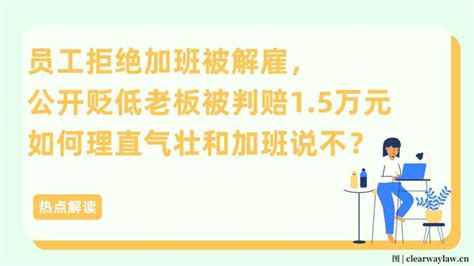 员工拒绝加班被解雇，
公开贬低老板被判赔1.5万元
如何理直气壮和加班说不？

热点解读

图 | clearwaylaw.cn